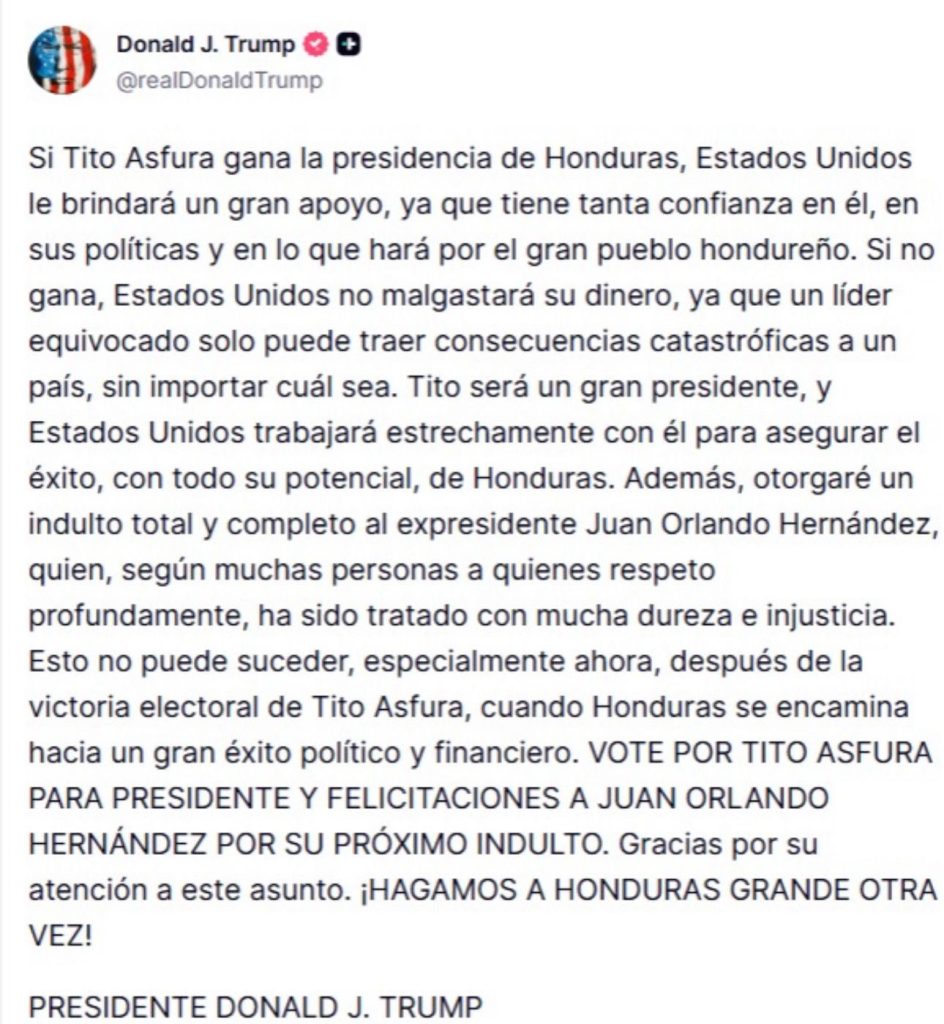 Donald J. Trump
@realDonaldTrump

Si Tito Asfura gana la presidencia de Honduras, Estados Unidos le brindará un gran apoyo, ya que tiene tanta confianza en él, en sus políticas y en lo que hará por el gran pueblo hondureño. Si no gana, Estados Unidos no malgastará su dinero, ya que un líder equivocado solo puede traer consecuencias catastróficas a un país, sin importar cuál sea. Tito será un gran presidente, y Estados Unidos trabajará estrechamente con él para asegurar el éxito, con todo su potencial, de Honduras. Además, otorgaré un indulto total y completo al expresidente Juan Orlando Hernández, quien, según muchas personas a quienes respeto profundamente, ha sido tratado con mucha dureza e injusticia. Esto no puede suceder, especialmente ahora, después de la victoria electoral de Tito Asfura, cuando Honduras se encamina hacia un gran éxito político y financiero. VOTE POR TITO ASFURA PARA PRESIDENTE Y FELICITACIONES A JUAN ORLANDO HERNÁNDEZ POR SU PRÓXIMO INDULTO. Gracias por su atención a este asunto. ¡HAGAMOS A HONDURAS GRANDE OTRA VEZ!

PRESIDENTE DONALD J. TRUMP